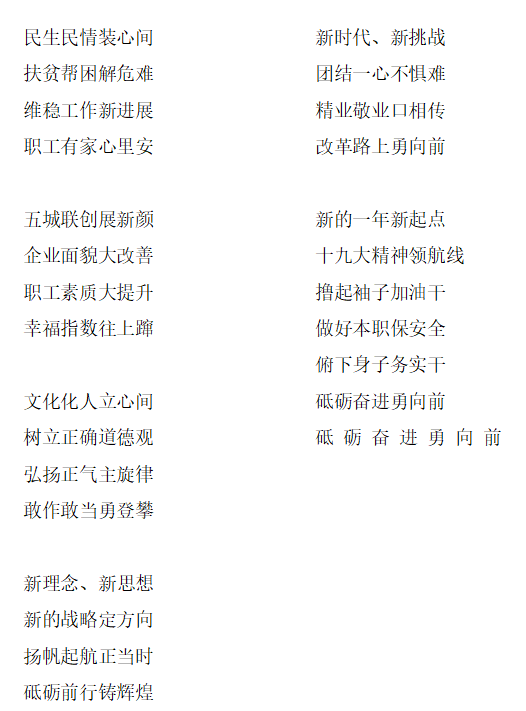 民生民情装心间
扶贫帮困解危难
维稳工作新进展
职工有家心里安

五城联创展新颜
企业面貌大改善
职工素质大提升
幸福指数往上蹿

文化化人立心间
树立正确道德观
弘扬正气主旋律
敢作敢当勇登攀

新理念、新思想
新的战略定方向
扬帆起航正当时
砥砺前行铸辉煌

新时代、新挑战
团结一心不惧难
精业敬业口相传
改革路上勇向前

新的一年新起点
十九大精神领航线
撸起袖子加油干
做好本职保安全
俯下身子务实干
砥砺奋进勇向前
砥 砺 奋 进 勇 向 前